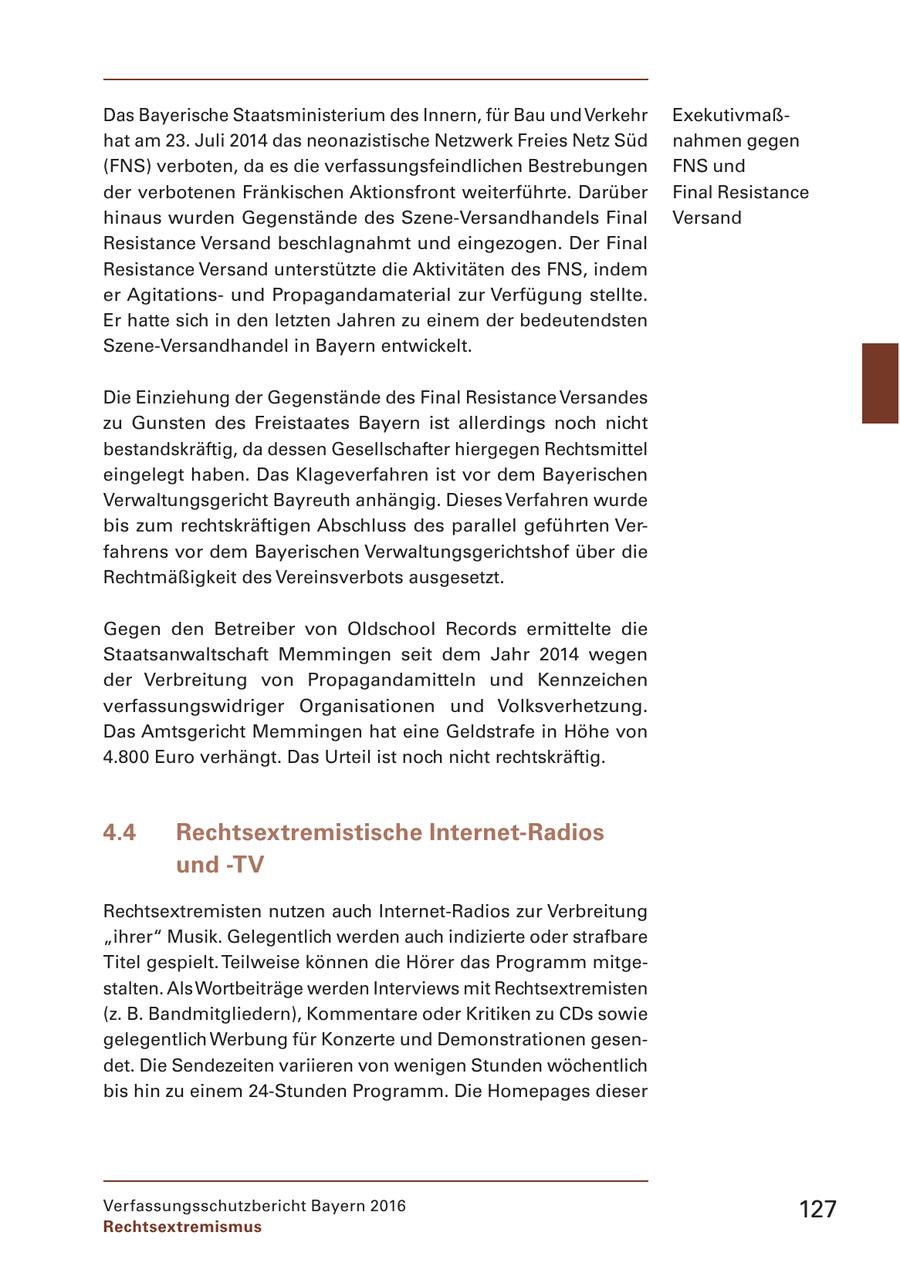 Das Bayerische Staatsministerium des Innern, für Bau und Verkehr hat am 23. Juli 2014 das neonazistische Netzwerk Freies Netz Süd (FNS) verboten, da es die verfassungsfeindlichen Bestrebungen der verbotenen Fränkischen Aktionsfront weiterführte. Darüber hinaus wurden Gegenstände des Szene-Versandhandels Final Resistance Versand beschlagnahmt und eingezogen. Der Final Resistance Versand unterstützte die Aktivitäten des FNS, indem er Agitations- und Propagandamaterial zur Verfügung stellte. Er hatte sich in den letzten Jahren zu einem der bedeutendsten Szene-Versandhandel in Bayern entwickelt.

Exekutivmaßnahmen gegen FNS und Final Resistance Versand

Die Einziehung der Gegenstände des Final Resistance Versandes zu Gunsten des Freistaates Bayern ist allerdings noch nicht bestandskräftig, da dessen Gesellschafter hiergegen Rechtsmittel eingelegt haben. Das Klageverfahren ist vor dem Bayerischen Verwaltungsgericht Bayreuth anhängig. Dieses Verfahren wurde bis zum rechtskräftigen Abschluss des parallel geführten Verfahrens vor dem Bayerischen Verwaltungsgerichtshof über die Rechtmäßigkeit des Vereinsverbots ausgesetzt.

Gegen den Betreiber von Oldschool Records ermittelte die Staatsanwaltschaft Memmingen seit dem Jahr 2014 wegen der Verbreitung von Propagandamitteln und Kennzeichen verfassungswidriger Organisationen und Volksverhetzung. Das Amtsgericht Memmingen hat eine Geldstrafe in Höhe von 4.800 Euro verhängt. Das Urteil ist noch nicht rechtskräftig.

4.4 Rechtsextremistische Internet-Radios und -TV

Rechtsextremisten nutzen auch Internet-Radios zur Verbreitung „ihrer“ Musik. Gelegentlich werden auch indizierte oder strafbare Titel gespielt. Teilweise können die Hörer das Programm mitgestalten. Als Wortbeiträge werden Interviews mit Rechtsextremisten (z. B. Bandmitgliedern), Kommentare oder Kritiken zu CDs sowie gelegentlich Werbung für Konzerte und Demonstrationen gesendet. Die Sendezeiten variieren von wenigen Stunden wöchentlich bis hin zu einem 24-Stunden Programm. Die Homepages dieser

Verfassungsschutzbericht Bayern 2016
Rechtsextremismus

127